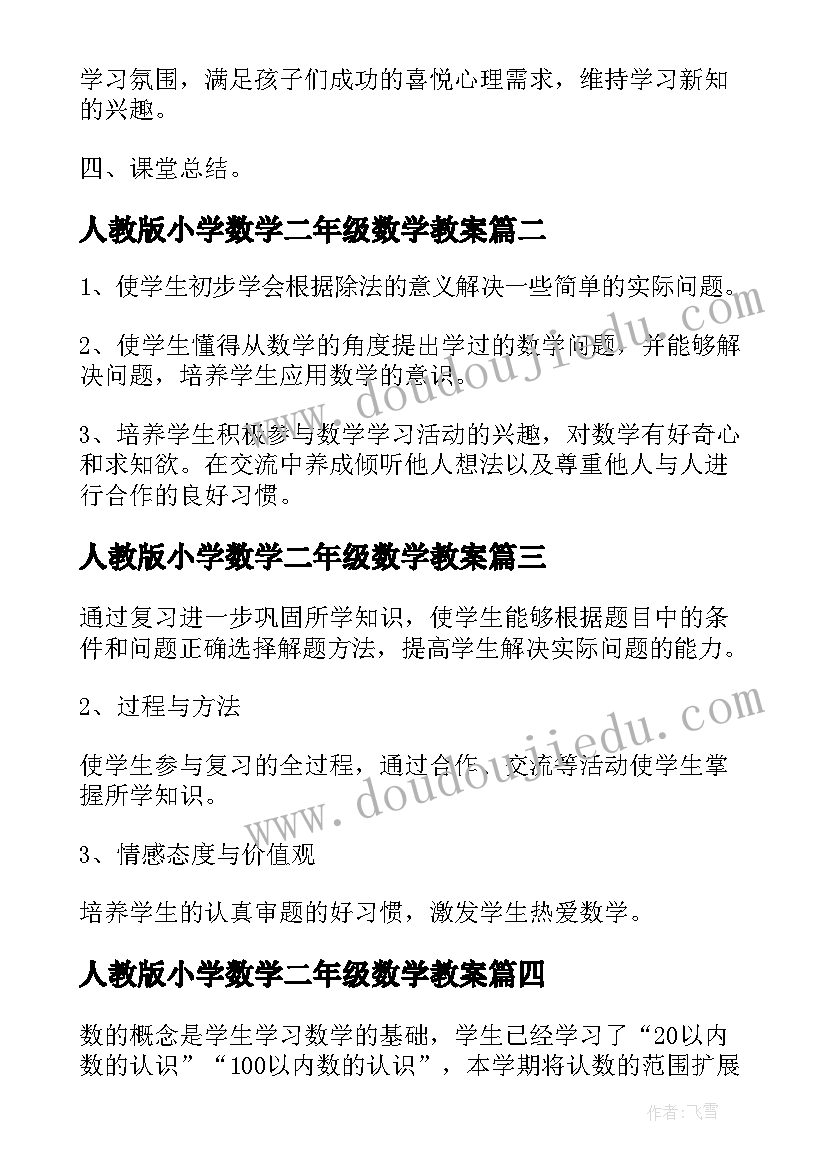 学习氛围，满足孩子们成功的喜悦心理需求，维持学习新知的兴趣。

四、课堂总结。

人教版小学数学二年级数学教案篇二

1、使学生初步学会根据除法的意义解决一些简单的实际问题。

2、使学生懂得从数学的角度提出学过的数学问题，并能够解决问题，培养学生应用数学的意识。

3、培养学生积极参与数学学习活动的兴趣，对数学有好奇心和求知欲。在交流中养成倾听他人想法以及尊重他人与人进行合作的良好习惯。

人教版小学数学二年级数学教案篇三

通过复习进一步巩固所学知识，使学生能够根据题目中的条件和问题正确选择解题方法，提高学生解决实际问题的能力。

2、过程与方法

使学生参与复习的全过程，通过合作、交流等活动使学生掌握所学知识。

3、情感态度与价值观

培养学生的认真审题的好习惯，激发学生热爱数学。

人教版小学数学二年级数学教案篇四

数的概念是学生学习数学的基础，学生已经学习了“20以内数的认识”“100以内数的认识”，本学期将认数的范围扩展

www.doudoujiedu.com

www.doudoujiedu.com

作者：飞雪